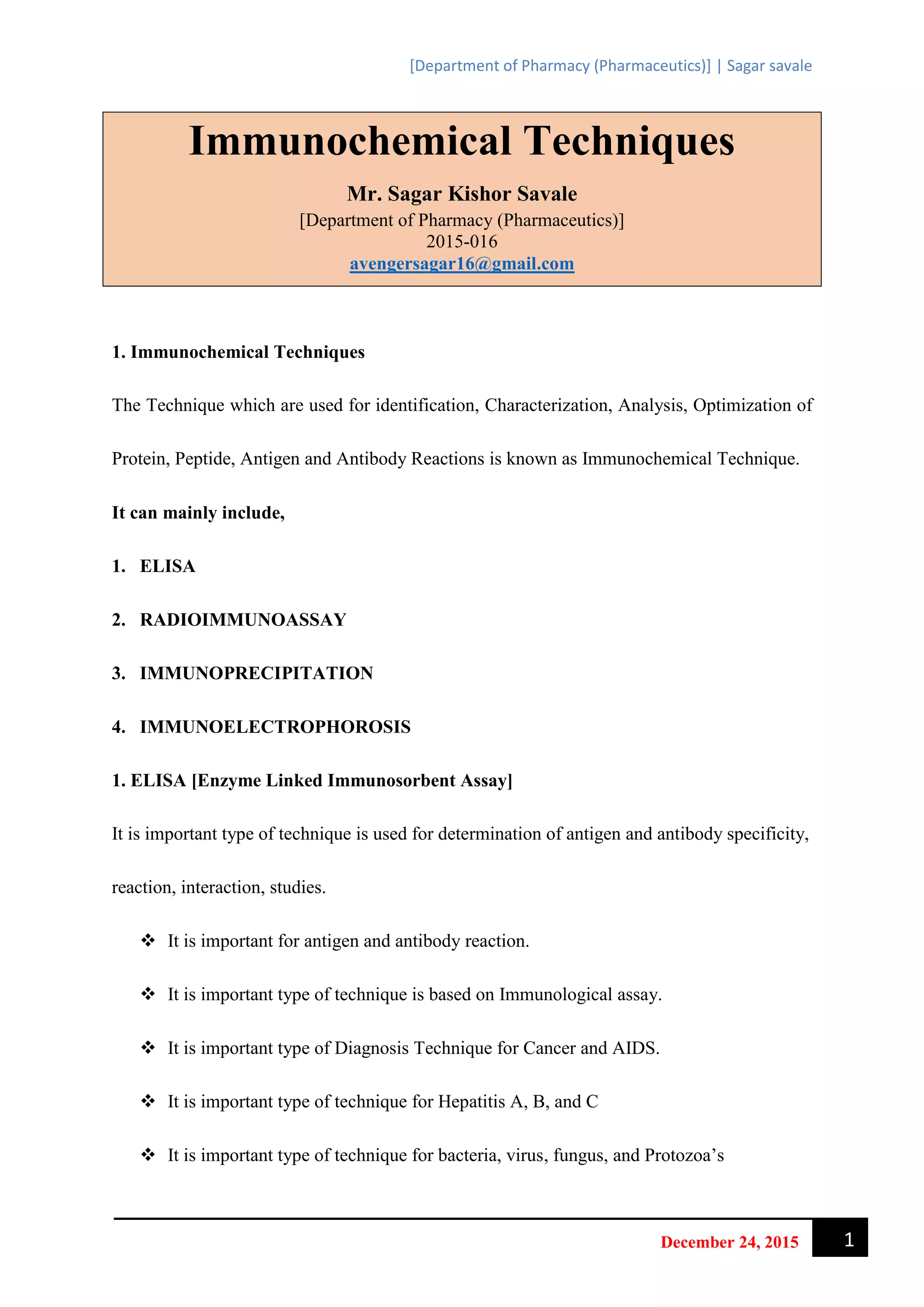 [Department of Pharmacy (Pharmaceutics)] | Sagar savale

Immunochemical Techniques

Mr. Sagar Kishor Savale
[Department of Pharmacy (Pharmaceutics)]
2015-016
avengersagar16@gmail.com

1. Immunochemical Techniques

The Technique which are used for identification, Characterization, Analysis, Optimization of Protein, Peptide, Antigen and Antibody Reactions is known as Immunochemical Technique.

It can mainly include,

1. ELISA

2. RADIOIMMUNOASSAY

3. IMMUNOPRECIPITATION

4. IMMUNOELECTROPHOROSIS

1. ELISA [Enzyme Linked Immunosorbent Assay]

It is important type of technique is used for determination of antigen and antibody specificity, reaction, interaction, studies.

❖ It is important for antigen and antibody reaction.

❖ It is important type of technique is based on Immunological assay.

❖ It is important type of Diagnosis Technique for Cancer and AIDS.

❖ It is important type of technique for Hepatitis A, B, and C

❖ It is important type of technique for bacteria, virus, fungus, and Protozoa's

December 24, 2015 1